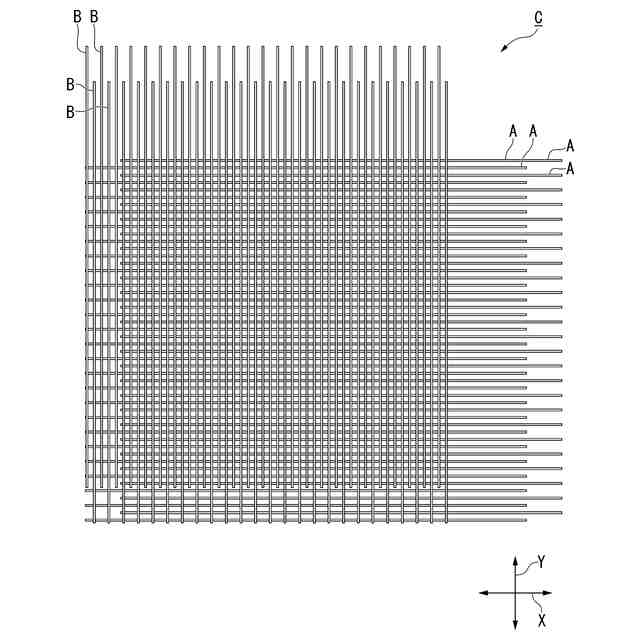 B B
C
B
B
A A
A
A
Y
X